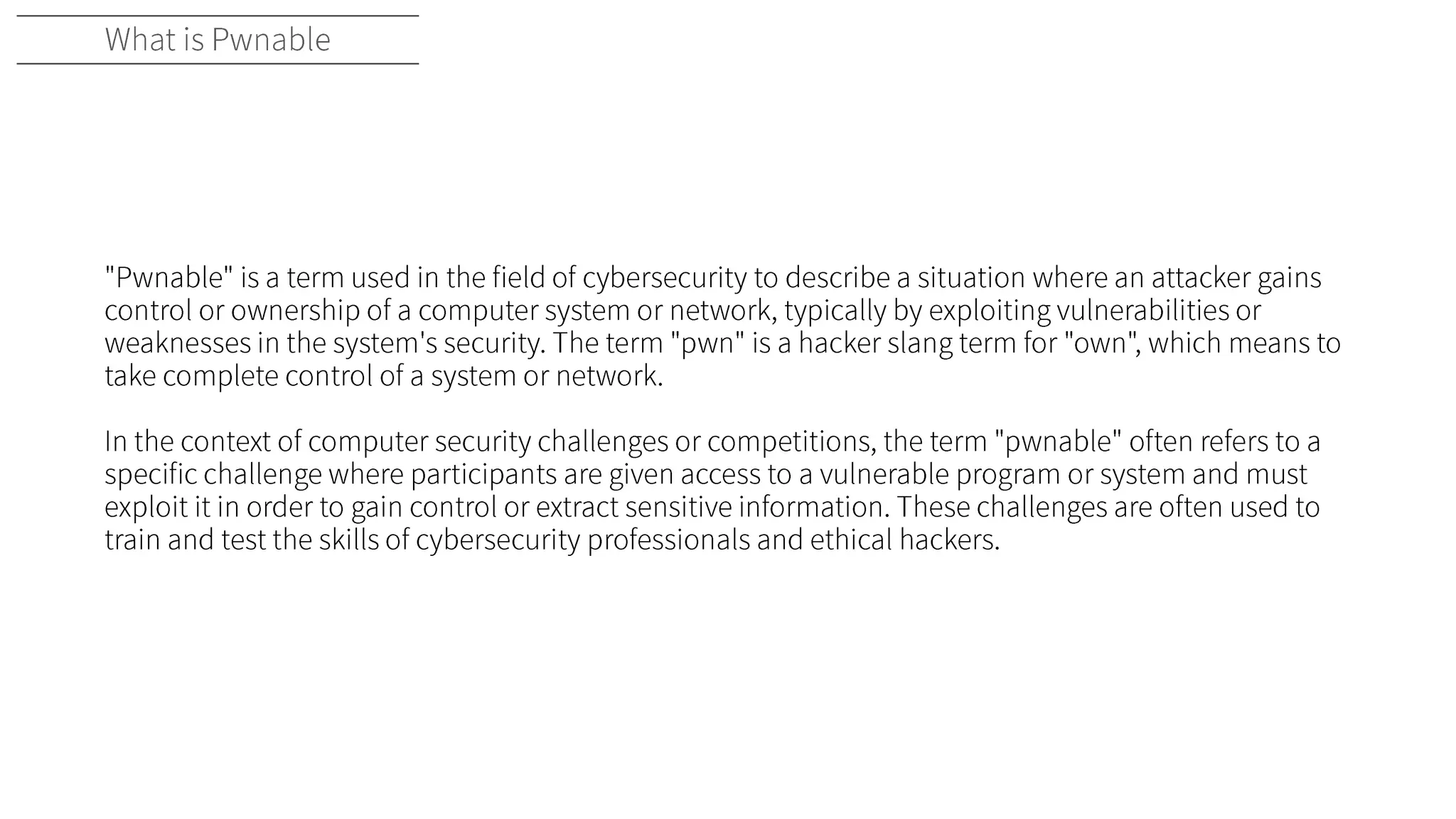 What is Pwnable

"Pwnable" is a term used in the field of cybersecurity to describe a situation where an attacker gains control or ownership of a computer system or network, typically by exploiting vulnerabilities or weaknesses in the system's security. The term "pwn" is a hacker slang term for "own", which means to take complete control of a system or network.

In the context of computer security challenges or competitions, the term "pwnable" often refers to a specific challenge where participants are given access to a vulnerable program or system and must exploit it in order to gain control or extract sensitive information. These challenges are often used to train and test the skills of cybersecurity professionals and ethical hackers.